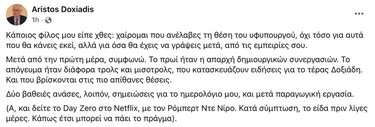 Aristos Doxiadis
1h ·

...

Κάποιος φίλος μου είπε χθες: χαίρομαι που ανέλαβες τη θέση του υφυπουργού, όχι τόσο για αυτά που θα κάνεις εκεί, αλλά για όσα θα έχεις να γράψεις μετά, από τις εμπειρίες σου.

Μετά από την πρώτη μέρα, συμφωνώ. Το πρωί ήταν η απαρχή δημιουργικών συνεργασιών. Το απόγευμα ήταν διάφορα τρολς και μισοτρολς, που κατασκευάζουν ειδήσεις για το τέρας Δοξιάδη. Και που βρίσκονται στις πιο απίθανες θέσεις.

Δύο βαθειές ανάσες, λοιπόν, σημειώσεις για το ημερολόγιο μου, και μετά παραγωγική εργασία.

(Α, και δείτε το Day Zero στο Netflix, με τον Ρόμπερτ Ντε Νίρο. Κατά σύμπτωση, το είδα πριν λίγες μέρες. Κάπως έτσι μπορεί να πάει το πράγμα).